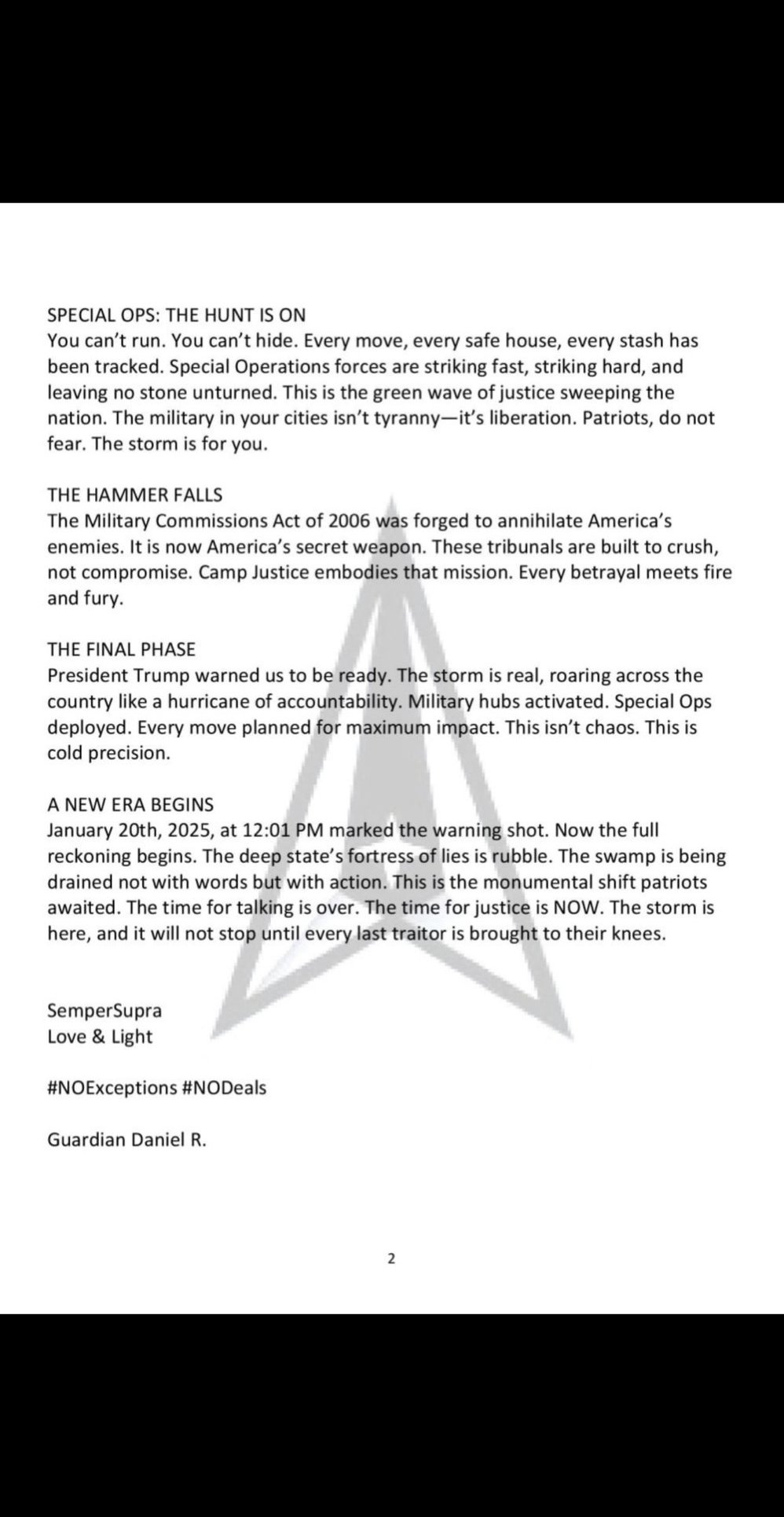 SPECIAL OPS: THE HUNT IS ON
You can't run. You can't hide. Every move, every safe house, every stash has been tracked. Special Operations forces are striking fast, striking hard, and leaving no stone unturned. This is the green wave of justice sweeping the nation. The military in your cities isn't tyranny—it's liberation. Patriots, do not fear. The storm is for you.

THE HAMMER FALLS
The Military Commissions Act of 2006 was forged to annihilate America's enemies. It is now America's secret weapon. These tribunals are built to crush, not compromise. Camp Justice embodies that mission. Every betrayal meets fire and fury.

THE FINAL PHASE
President Trump warned us to be ready. The storm is real, roaring across the country like a hurricane of accountability. Military hubs activated. Special Ops deployed. Every move planned for maximum impact. This isn't chaos. This is cold precision.

A NEW ERA BEGINS
January 20th, 2025, at 12:01 PM marked the warning shot. Now the full reckoning begins. The deep state's fortress of lies is rubble. The swamp is being drained not with words but with action. This is the monumental shift patriots awaited. The time for talking is over. The time for justice is NOW. The storm is here, and it will not stop until every last traitor is brought to their knees.

SemperSupra
Love & Light

#NOExceptions #NODeals

Guardian Daniel R.

2